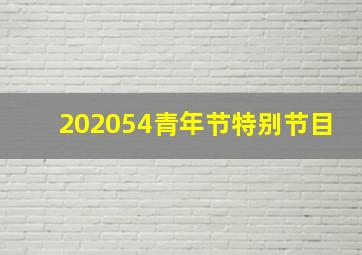 202054青年节特别节目